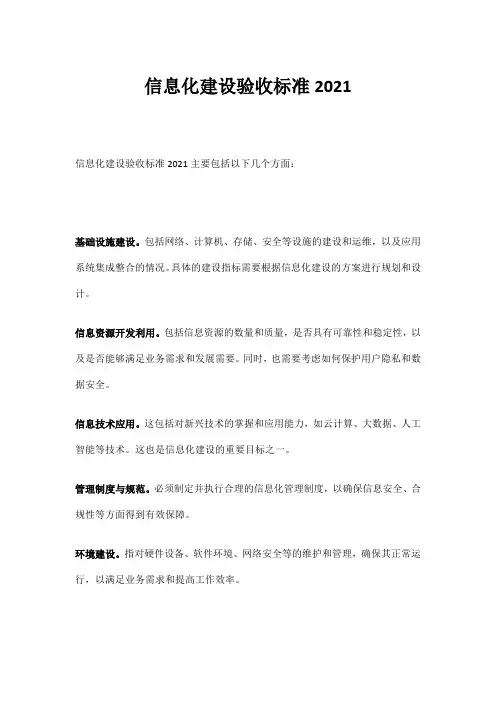 信息化建设验收标准 2021

信息化建设验收标准 2021 主要包括以下几个方面：

基础设施建设。包括网络、计算机、存储、安全等设施的建设和运维，以及应用系统集成整合的情况。具体的建设指标需要根据信息化建设的方案进行规划和设计。

信息资源开发利用。包括信息资源的数量和质量，是否具有可靠性和稳定性，以及是否能够满足业务需求和发展需要。同时，也需要考虑如何保护用户隐私和数据安全。

信息技术应用。这包括对新兴技术的掌握和应用能力，如云计算、大数据、人工智能等技术。这也是信息化建设的重要目标之一。

管理制度与规范。必须制定并执行合理的信息化管理制度，以确保信息安全、合规性等方面得到有效保障。

环境建设。指对硬件设备、软件环境、网络安全等的维护和管理，确保其正常运行，以满足业务需求和提高工作效率。